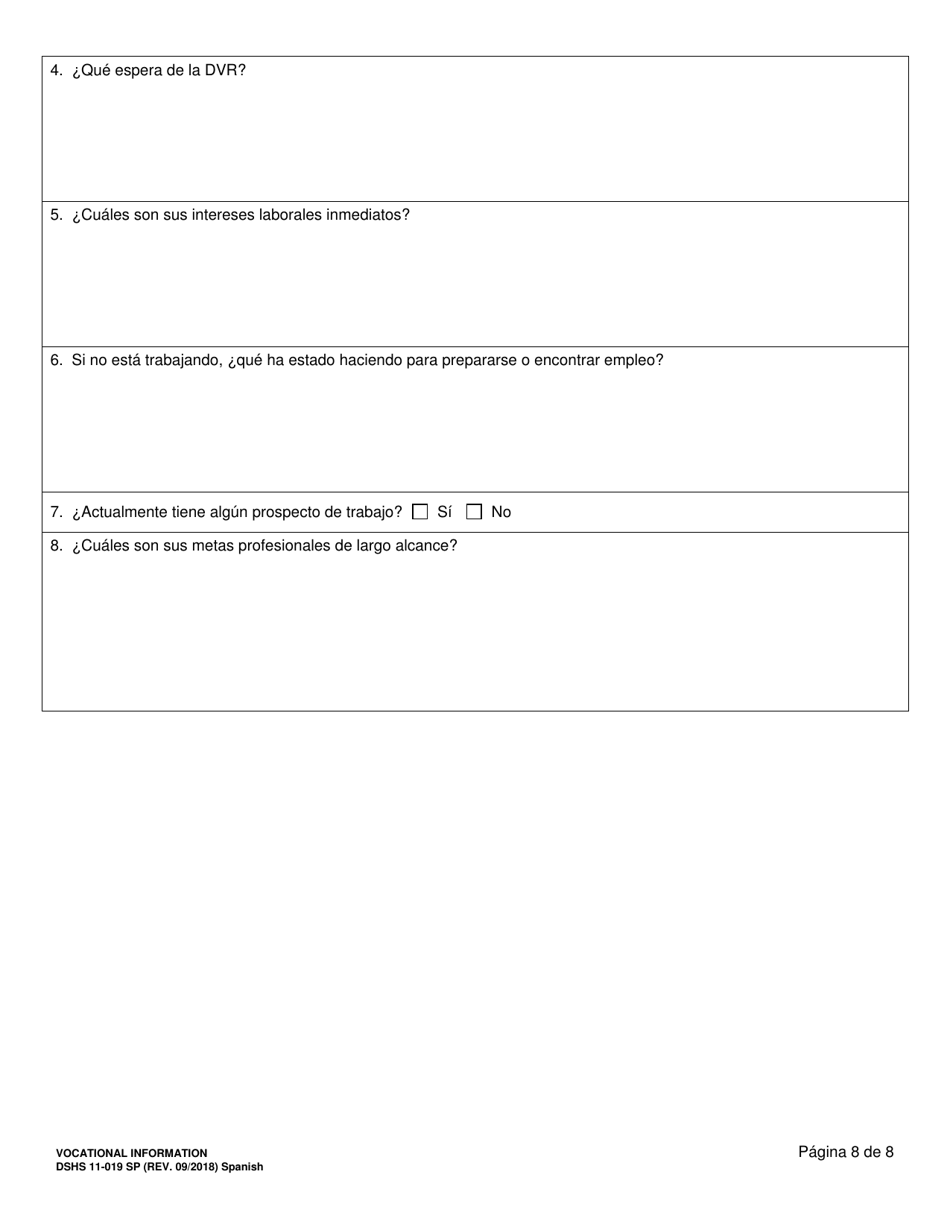 4. ¿Qué espera de la DVR?

5. ¿Cuáles son sus intereses laborales inmediatos?

6. Si no está trabajando, ¿qué ha estado haciendo para prepararse o encontrar empleo?

7. ¿Actualmente tiene algún prospecto de trabajo? ☐ Sí ☐ No

8. ¿Cuáles son sus metas profesionales de largo alcance?

VOCATIONAL INFORMATION
DSHS 11-019 SP (REV. 09/2018) Spanish

Página 8 de 8